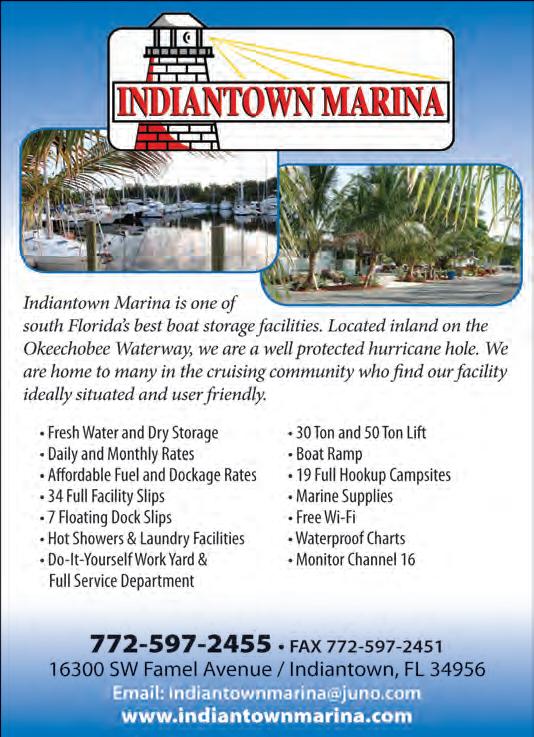 INDIANTOWN MARINA

Indiantown Marina is one of south Florida's best boat storage facilities. Located inland on the Okeechobee Waterway, we are a well protected hurricane hole. We are home to many in the cruising community who find our facility ideally situated and user friendly.

• Fresh Water and Dry Storage
• Daily and Monthly Rates
• Affordable Fuel and Dockage Rates
• 34 Full Facility Slips
• 7 Floating Dock Slips
• Hot Showers & Laundry Facilities
• Do-It-Yourself Work Yard & Full Service Department

• 30 Ton and 50 Ton Lift
• Boat Ramp
• 19 Full Hookup Campsites
• Marine Supplies
• Free Wi-Fi
• Waterproof Charts
• Monitor Channel 16

772-597-2455 • FAX 772-597-2451
16300 SW Famel Avenue / Indiantown, FL 34956
Email: indiantownmarina@juno.com
www.indiantownmarina.com